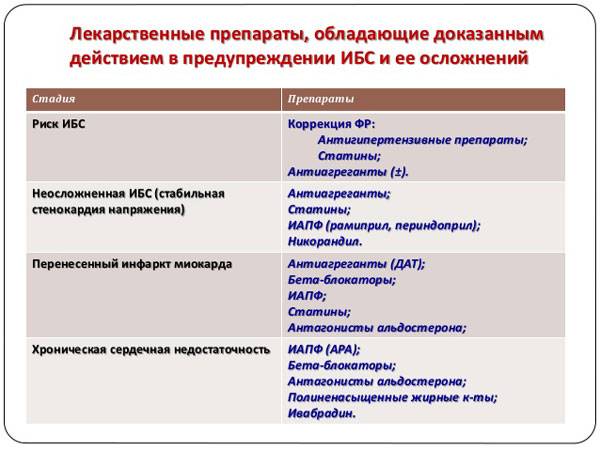 Лекарственные препараты, обладающие доказанным действием в предупреждении ИБС и ее осложнений

| Стадия | Препараты |
|---|---|
| Риск ИБС | Коррекция ФР: Антигипертензивные препараты; Статины; Антиагреганты (±). |
| Неосложненная ИБС (стабильная стенокардия напряжения) | Антиагреганты; Статины; ИАПФ (рамиприл, периндоприл); Никорандил. |
| Перенесенный инфаркт миокарда | Антиагреганты (ДАТ); Бета-блокаторы; ИАПФ; Статины; Антагонисты альдостерона; |
| Хроническая сердечная недостаточность | ИАПФ (АРА); Бета-блокаторы; Антагонисты альдостерона; Полиненасыщенные жирные к-ты; Ивабрадин. |